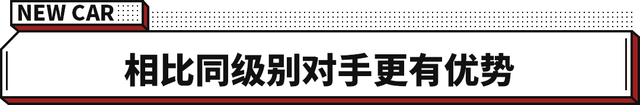 NEW CAR

相比同级别对手更有优势